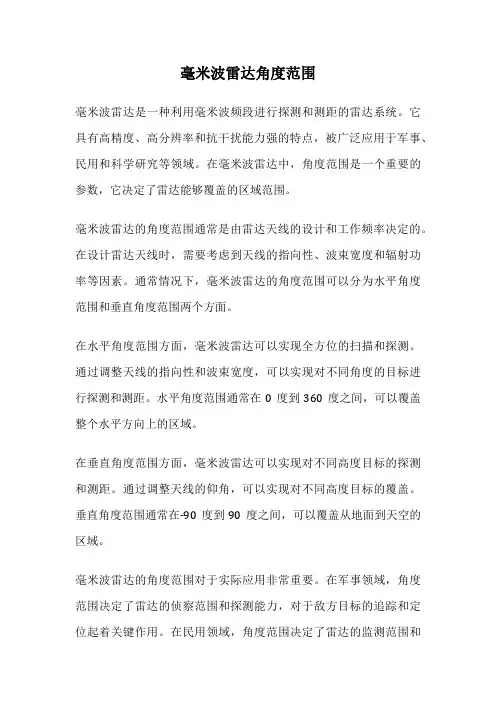 毫米波雷达角度范围

毫米波雷达是一种利用毫米波频段进行探测和测距的雷达系统。它具有高精度、高分辨率和抗干扰能力强的特点，被广泛应用于军事、民用和科学研究等领域。在毫米波雷达中，角度范围是一个重要的参数，它决定了雷达能够覆盖的区域范围。

毫米波雷达的角度范围通常是由雷达天线的设计和工作频率决定的。在设计雷达天线时，需要考虑到天线的指向性、波束宽度和辐射功率等因素。通常情况下，毫米波雷达的角度范围可以分为水平角度范围和垂直角度范围两个方面。

在水平角度范围方面，毫米波雷达可以实现全方位的扫描和探测。通过调整天线的指向性和波束宽度，可以实现对不同角度的目标进行探测和测距。水平角度范围通常在 0 度到 360 度之间，可以覆盖整个水平方向上的区域。

在垂直角度范围方面，毫米波雷达可以实现对不同高度目标的探测和测距。通过调整天线的仰角，可以实现对不同高度目标的覆盖。垂直角度范围通常在-90 度到 90 度之间，可以覆盖从地面到天空的区域。

毫米波雷达的角度范围对于实际应用非常重要。在军事领域，角度范围决定了雷达的侦察范围和探测能力，对于敌方目标的追踪和定位起着关键作用。在民用领域，角度范围决定了雷达的监测范围和